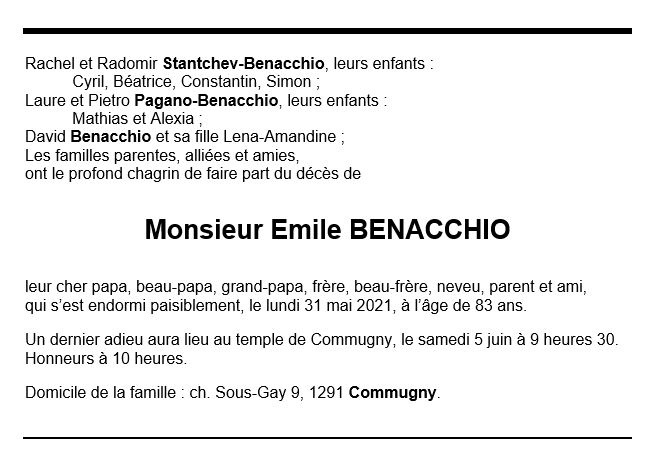 Rachel et Radomir Stantchev-Benacchio, leurs enfants :
Cyril, Béatrice, Constantin, Simon ;
Laure et Pietro Pagano-Benacchio, leurs enfants :
Mathias et Alexia ;
David Benacchio et sa fille Lena-Amandine ;
Les familles parentes, alliées et amies,
ont le profond chagrin de faire part du décès de

Monsieur Emile BENACCHIO

leur cher papa, beau-papa, grand-papa, frère, beau-frère, neveu, parent et ami, qui s'est endormi paisiblement, le lundi 31 mai 2021, à l'âge de 83 ans.

Un dernier adieu aura lieu au temple de Commugny, le samedi 5 juin à 9 heures 30. Honneurs à 10 heures.

Domicile de la famille : ch. Sous-Gay 9, 1291 Commugny.